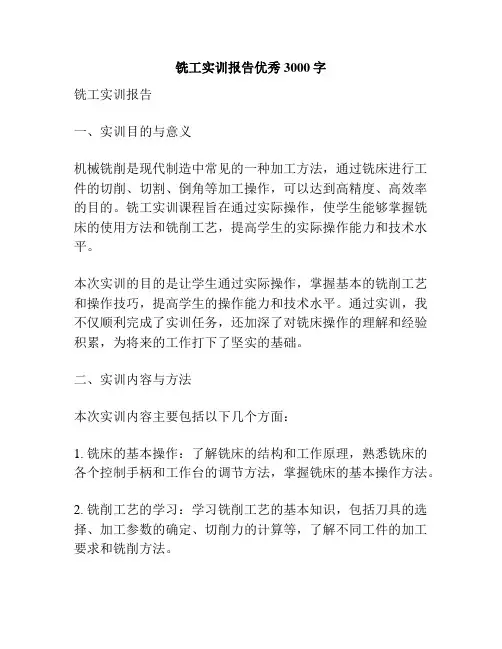 铣工实训报告优秀 3000 字

铣工实训报告

一、实训目的与意义

机械铣削是现代制造中常见的一种加工方法，通过铣床进行工件的切削、切割、倒角等加工操作，可以达到高精度、高效率的目的。铣工实训课程旨在通过实际操作，使学生能够掌握铣床的使用方法和铣削工艺，提高学生的实际操作能力和技术水平。

本次实训的目的是让学生通过实际操作，掌握基本的铣削工艺和操作技巧，提高学生的操作能力和技术水平。通过实训，我不仅顺利完成了实训任务，还加深了对铣床操作的理解和经验积累，为将来的工作打下了坚实的基础。

二、实训内容与方法

本次实训内容主要包括以下几个方面：

1. 铣床的基本操作：了解铣床的结构和工作原理，熟悉铣床的各个控制手柄和工作台的调节方法，掌握铣床的基本操作方法。

2. 铣削工艺的学习：学习铣削工艺的基本知识，包括刀具的选择、加工参数的确定、切削力的计算等，了解不同工件的加工要求和铣削方法。